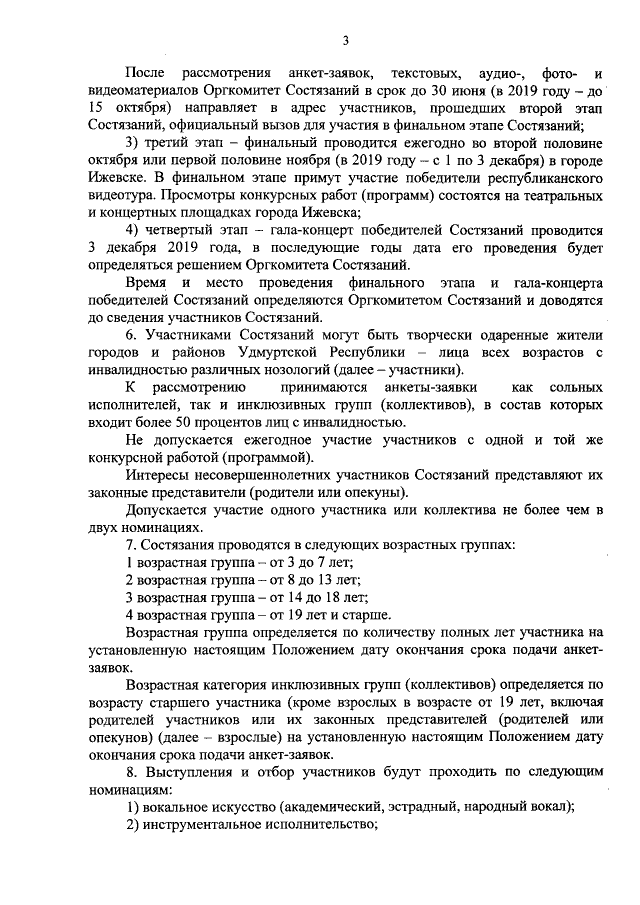 3

После рассмотрения анкет-заявок, текстовых, аудио-, фото- и видеоматериалов Оргкомитет Состязаний в срок до 30 июня (в 2019 году – до 15 октября) направляет в адрес участников, прошедших второй этап Состязаний, официальный вызов для участия в финальном этапе Состязаний;

3) третий этап – финальный проводится ежегодно во второй половине октября или первой половине ноября (в 2019 году – с 1 по 3 декабря) в городе Ижевске. В финальном этапе примут участие победители республиканского видеотура. Просмотры конкурсных работ (программ) состоятся на театральных и концертных площадках города Ижевска;

4) четвертый этап – гала-концерт победителей Состязаний проводится 3 декабря 2019 года, в последующие годы дата его проведения будет определяться решением Оргкомитета Состязаний.

Время и место проведения финального этапа и гала-концерта победителей Состязаний определяются Оргкомитетом Состязаний и доводятся до сведения участников Состязаний.

6. Участниками Состязаний могут быть творчески одаренные жители городов и районов Удмуртской Республики – лица всех возрастов с инвалидностью различных нозологий (далее – участники).

К рассмотрению принимаются анкеты-заявки как сольных исполнителей, так и инклюзивных групп (коллективов), в состав которых входит более 50 процентов лиц с инвалидностью.

Не допускается ежегодное участие участников с одной и той же конкурсной работой (программой).

Интересы несовершеннолетних участников Состязаний представляют их законные представители (родители или опекуны).

Допускается участие одного участника или коллектива не более чем в двух номинациях.

7. Состязания проводятся в следующих возрастных группах:

1 возрастная группа – от 3 до 7 лет;

2 возрастная группа – от 8 до 13 лет;

3 возрастная группа – от 14 до 18 лет;

4 возрастная группа – от 19 лет и старше.

Возрастная группа определяется по количеству полных лет участника на установленную настоящим Положением дату окончания срока подачи анкет-заявок.

Возрастная категория инклюзивных групп (коллективов) определяется по возрасту старшего участника (кроме взрослых в возрасте от 19 лет, включая родителей участников или их законных представителей (родителей или опекунов) (далее – взрослые) на установленную настоящим Положением дату окончания срока подачи анкет-заявок.

8. Выступления и отбор участников будут проходить по следующим номинациям:

1) вокальное искусство (академический, эстрадный, народный вокал);

2) инструментальное исполнительство;